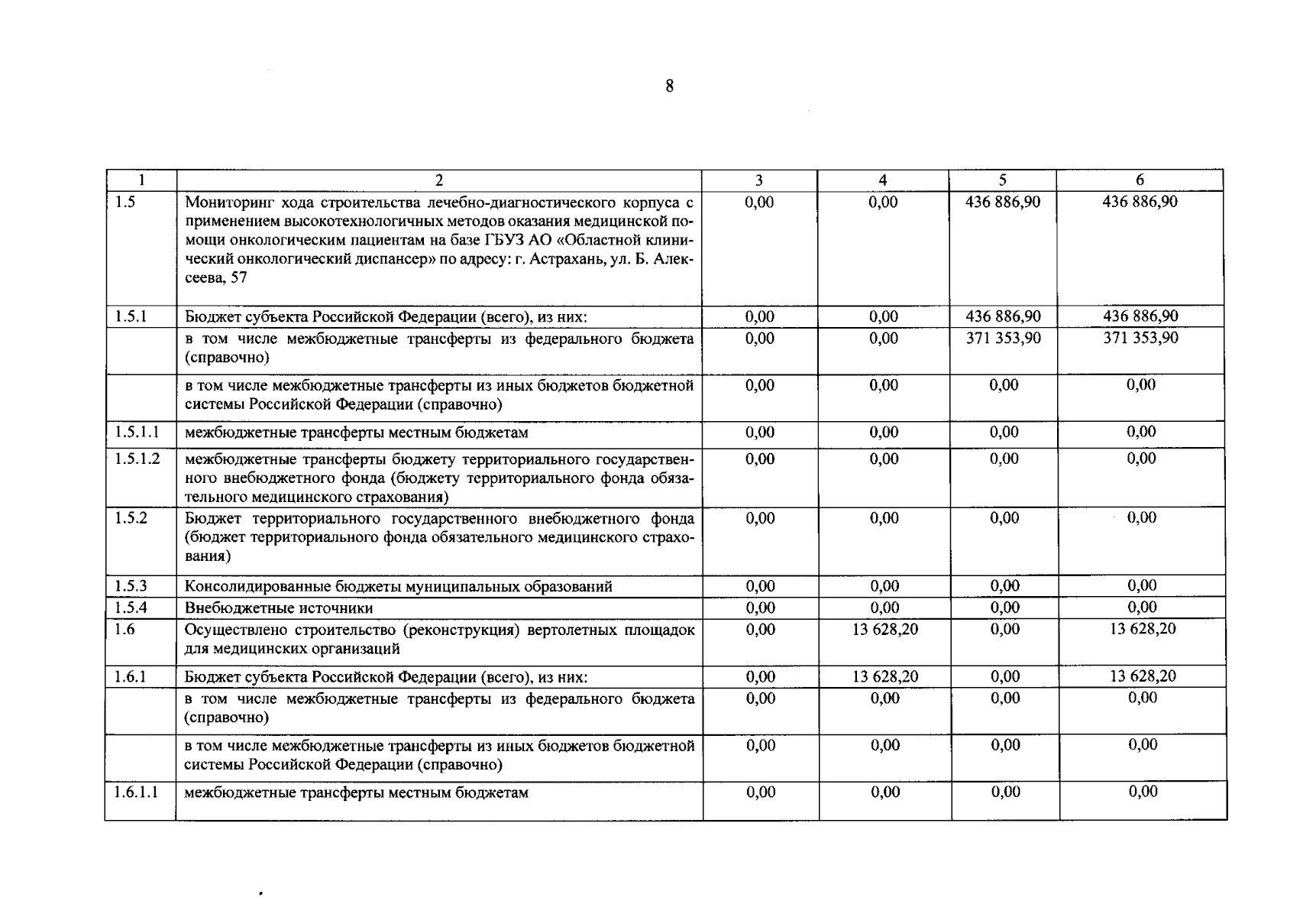 8

| 1 | 2 | 3 | 4 | 5 | 6 |
|---|---|---|---|---|---|
| 1.5 | Мониторинг хода строительства лечебно-диагностического корпуса с применением высокотехнологичных методов оказания медицинской помощи онкологическим пациентам на базе ГБУЗ АО «Областной клинический онкологический диспансер» по адресу: г. Астрахань, ул. Б. Алексеева, 57 | 0,00 | 0,00 | 436 886,90 | 436 886,90 |
| 1.5.1 | Бюджет субъекта Российской Федерации (всего), из них: | 0,00 | 0,00 | 436 886,90 | 436 886,90 |
| | в том числе межбюджетные трансферты из федерального бюджета (справочно) | 0,00 | 0,00 | 371 353,90 | 371 353,90 |
| | в том числе межбюджетные трансферты из иных бюджетов бюджетной системы Российской Федерации (справочно) | 0,00 | 0,00 | 0,00 | 0,00 |
| 1.5.1.1 | межбюджетные трансферты местным бюджетам | 0,00 | 0,00 | 0,00 | 0,00 |
| 1.5.1.2 | межбюджетные трансферты бюджету территориального государственного внебюджетного фонда (бюджету территориального фонда обязательного медицинского страхования) | 0,00 | 0,00 | 0,00 | 0,00 |
| 1.5.2 | Бюджет территориального государственного внебюджетного фонда (бюджет территориального фонда обязательного медицинского страхования) | 0,00 | 0,00 | 0,00 | 0,00 |
| 1.5.3 | Консолидированные бюджеты муниципальных образований | 0,00 | 0,00 | 0,00 | 0,00 |
| 1.5.4 | Внебюджетные источники | 0,00 | 0,00 | 0,00 | 0,00 |
| 1.6 | Осуществлено строительство (реконструкция) вертолетных площадок для медицинских организаций | 0,00 | 13 628,20 | 0,00 | 13 628,20 |
| 1.6.1 | Бюджет субъекта Российской Федерации (всего), из них: | 0,00 | 13 628,20 | 0,00 | 13 628,20 |
| | в том числе межбюджетные трансферты из федерального бюджета (справочно) | 0,00 | 0,00 | 0,00 | 0,00 |
| | в том числе межбюджетные трансферты из иных бюджетов бюджетной системы Российской Федерации (справочно) | 0,00 | 0,00 | 0,00 | 0,00 |
| 1.6.1.1 | межбюджетные трансферты местным бюджетам | 0,00 | 0,00 | 0,00 | 0,00 |